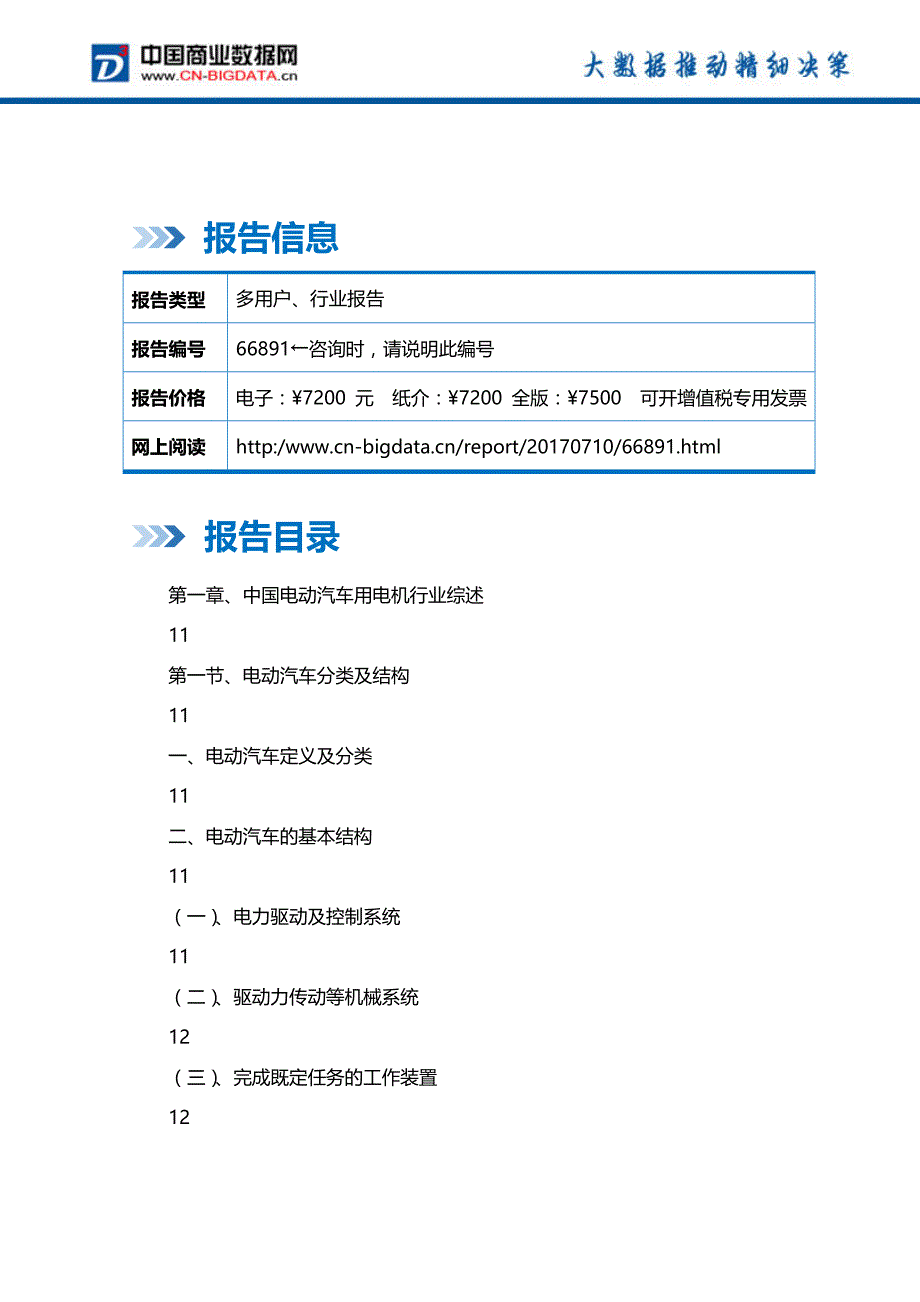 中国商业数据网
www.CN-BIGDATA.cn

大数据推动精细决策

报告信息

| 报告类型 | 多用户、行业报告 |
|---|---|
| 报告编号 | 66891←咨询时，请说明此编号 |
| 报告价格 | 电子：¥7200 元 纸介：¥7200 全版：¥7500 可开增值税专用发票 |
| 网上阅读 | http:/www.cn-bigdata.cn/report/20170710/66891.html |

报告目录

第一章、中国电动汽车用电机行业综述

11

第一节、电动汽车分类及结构

11

一、电动汽车定义及分类

11

二、电动汽车的基本结构

11

（一）、电力驱动及控制系统

11

（二）、驱动力传动等机械系统

12

（三）、完成既定任务的工作装置

12